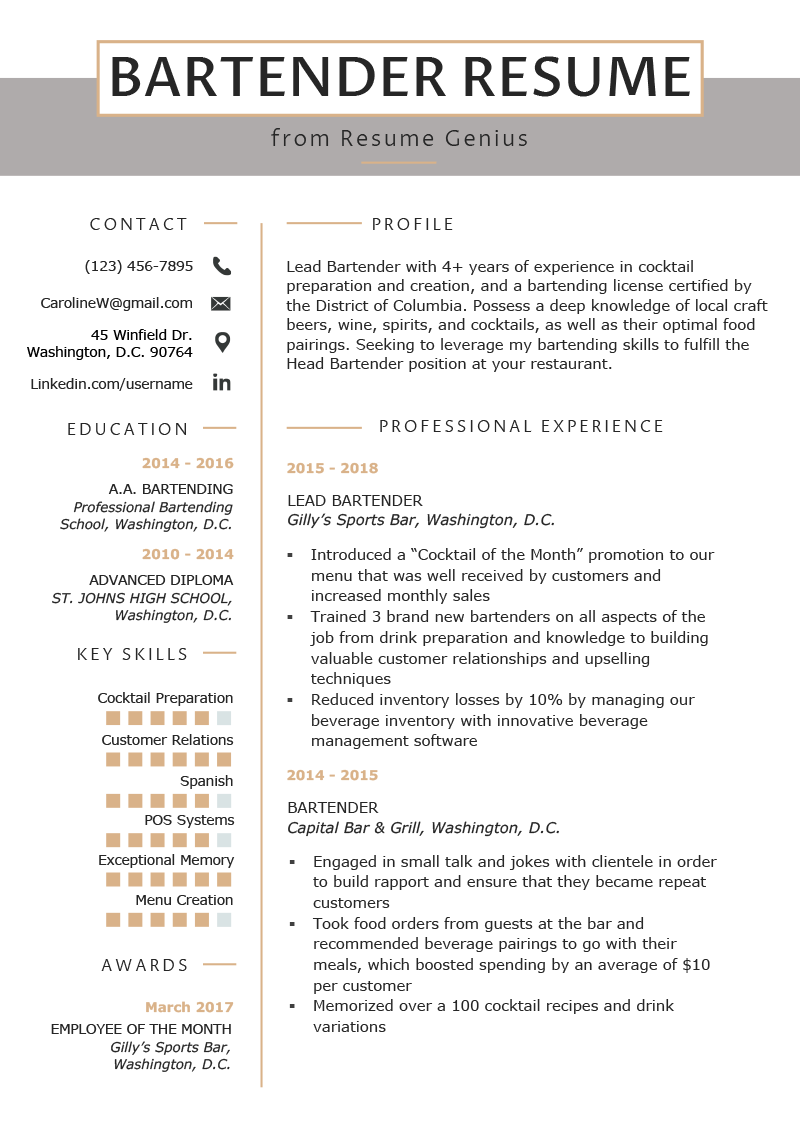 BARTENDER RESUME
from Resume Genius

CONTACT

(123) 456-7895

CarolineW@gmail.com

45 Winfield Dr.
Washington, D.C. 90764

Linkedin.com/username

EDUCATION

2014 - 2016

A.A. BARTENDING
Professional Bartending School, Washington, D.C.

2010 - 2014

ADVANCED DIPLOMA
ST. JOHNS HIGH SCHOOL, Washington, D.C.

KEY SKILLS

Cocktail Preparation

Customer Relations

Spanish

POS Systems

Exceptional Memory

Menu Creation

AWARDS

March 2017

EMPLOYEE OF THE MONTH
Gilly's Sports Bar, Washington, D.C.

PROFILE

Lead Bartender with 4+ years of experience in cocktail preparation and creation, and a bartending license certified by the District of Columbia. Possess a deep knowledge of local craft beers, wine, spirits, and cocktails, as well as their optimal food pairings. Seeking to leverage my bartending skills to fulfill the Head Bartender position at your restaurant.

PROFESSIONAL EXPERIENCE

2015 - 2018

LEAD BARTENDER
Gilly's Sports Bar, Washington, D.C.

▪ Introduced a "Cocktail of the Month" promotion to our menu that was well received by customers and increased monthly sales
▪ Trained 3 brand new bartenders on all aspects of the job from drink preparation and knowledge to building valuable customer relationships and upselling techniques
▪ Reduced inventory losses by 10% by managing our beverage inventory with innovative beverage management software

2014 - 2015

BARTENDER
Capital Bar & Grill, Washington, D.C.

▪ Engaged in small talk and jokes with clientele in order to build rapport and ensure that they became repeat customers
▪ Took food orders from guests at the bar and recommended beverage pairings to go with their meals, which boosted spending by an average of $10 per customer
▪ Memorized over a 100 cocktail recipes and drink variations